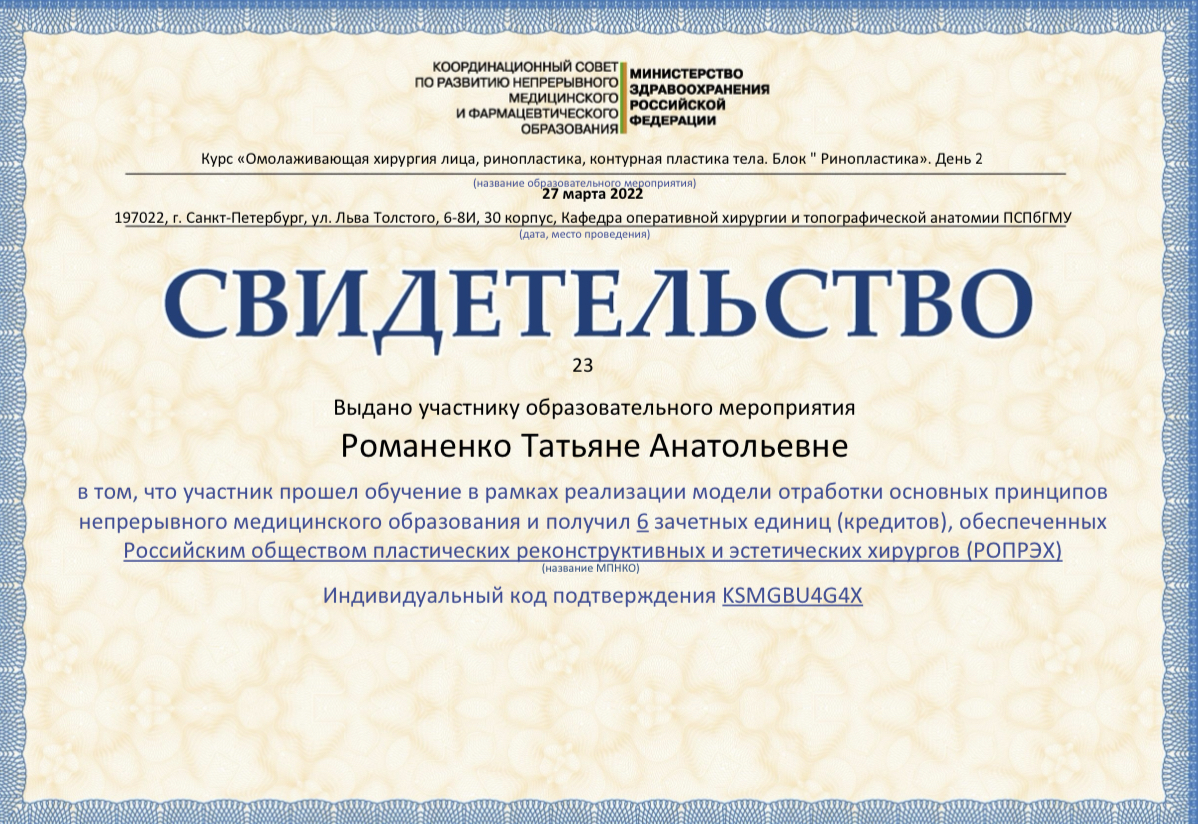 КООРДИНАЦИОННЫЙ СОВЕТ
ПО РАЗВИТИЮ НЕПРЕРЫВНОГО
МЕДИЦИНСКОГО
И ФАРМАЦЕВТИЧЕСКОГО
ОБРАЗОВАНИЯ

МИНИСТЕРСТВО
ЗДРАВООХРАНЕНИЯ
РОССИЙСКОЙ
ФЕДЕРАЦИИ

Курс «Омолаживающая хирургия лица, ринопластика, контурная пластика тела. Блок " Ринопластика». День 2
(название образовательного мероприятия)

27 марта 2022
197022, г. Санкт-Петербург, ул. Льва Толстого, 6-8И, 30 корпус, Кафедра оперативной хирургии и топографической анатомии ПСПбГМУ
(дата, место проведения)

СВИДЕТЕЛЬСТВО

23

Выдано участнику образовательного мероприятия

Романенко Татьяне Анатольевне

в том, что участник прошел обучение в рамках реализации модели отработки основных принципов непрерывного медицинского образования и получил 6 зачетных единиц (кредитов), обеспеченных Российским обществом пластических реконструктивных и эстетических хирургов (РОПРЭХ)
(название МПНКО)

Индивидуальный код подтверждения KSMGBU4G4X